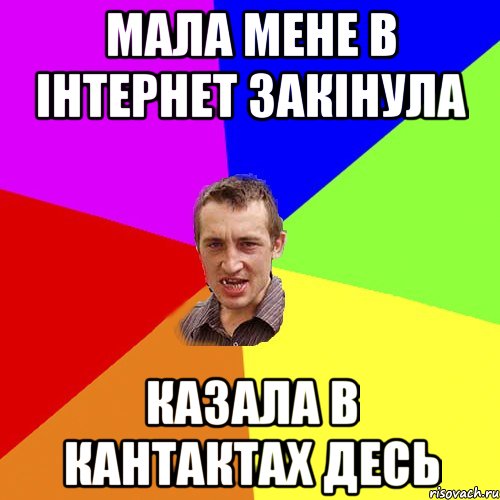 МАЛА МЕНЕ В ІНТЕРНЕТ ЗАКІНУЛА

КАЗАЛА В КАНТАКТАХ ДЕСЬ

risovach.ru